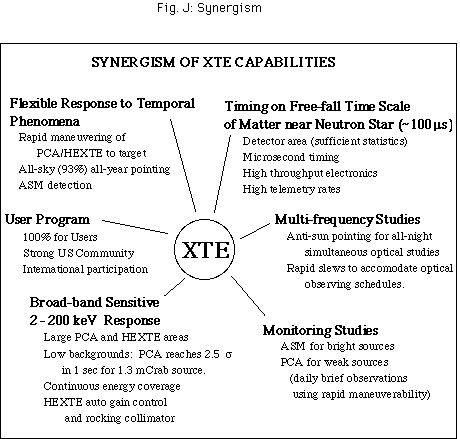 Fig. J: Synergism

SYNERGISM OF XTE CAPABILITIES

Flexible Response to Temporal Phenomena
Rapid maneuvering of PCA/HEXTE to target
All-sky (93%) all-year pointing
ASM detection

Timing on Free-fall Time Scale of Matter near Neutron Star (~100 μs)
Detector area (sufficient statistics)
Microsecond timing
High throughput electronics
High telemetry rates

User Program
100% for Users
Strong US Community
International participation

XTE

Multi-frequency Studies
Anti-sun pointing for all-night simultaneous optical studies
Rapid slews to accomodate optical observing schedules.

Broad-band Sensitive 2 - 200 keV Response
Large PCA and HEXTE areas
Low backgrounds: PCA reaches 2.5 σ in 1 sec for 1.3 mCrab source.
Continuous energy coverage
HEXTE auto gain control and rocking collimator

Monitoring Studies
ASM for bright sources
PCA for weak sources
(daily brief observations using rapid maneuverability)